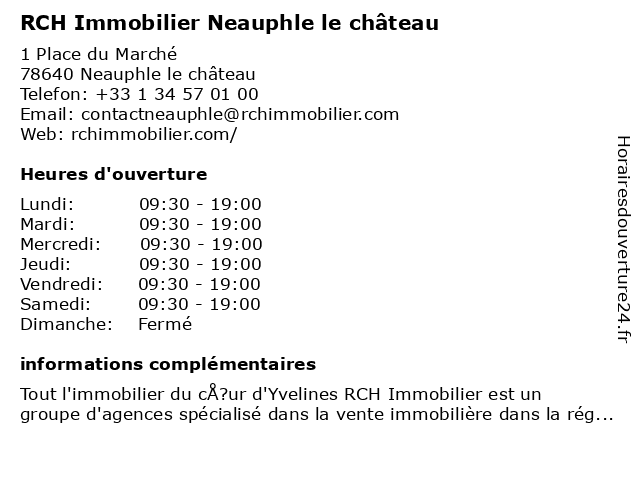 RCH Immobilier Neauphle le château

1 Place du Marché
78640 Neauphle le château
Telefon: +33 1 34 57 01 00
Email: contactneauphle@rchimmobilier.com
Web: rchimmobilier.com/

Heures d'ouverture

| | |
|---|---|
| Lundi: | 09:30 - 19:00 |
| Mardi: | 09:30 - 19:00 |
| Mercredi: | 09:30 - 19:00 |
| Jeudi: | 09:30 - 19:00 |
| Vendredi: | 09:30 - 19:00 |
| Samedi: | 09:30 - 19:00 |
| Dimanche: | Fermé |

informations complémentaires

Tout l'immobilier du cÅ?ur d'Yvelines RCH Immobilier est un groupe d'agences spécialisé dans la vente immobilière dans la rég...

Horairesdouverture24.fr